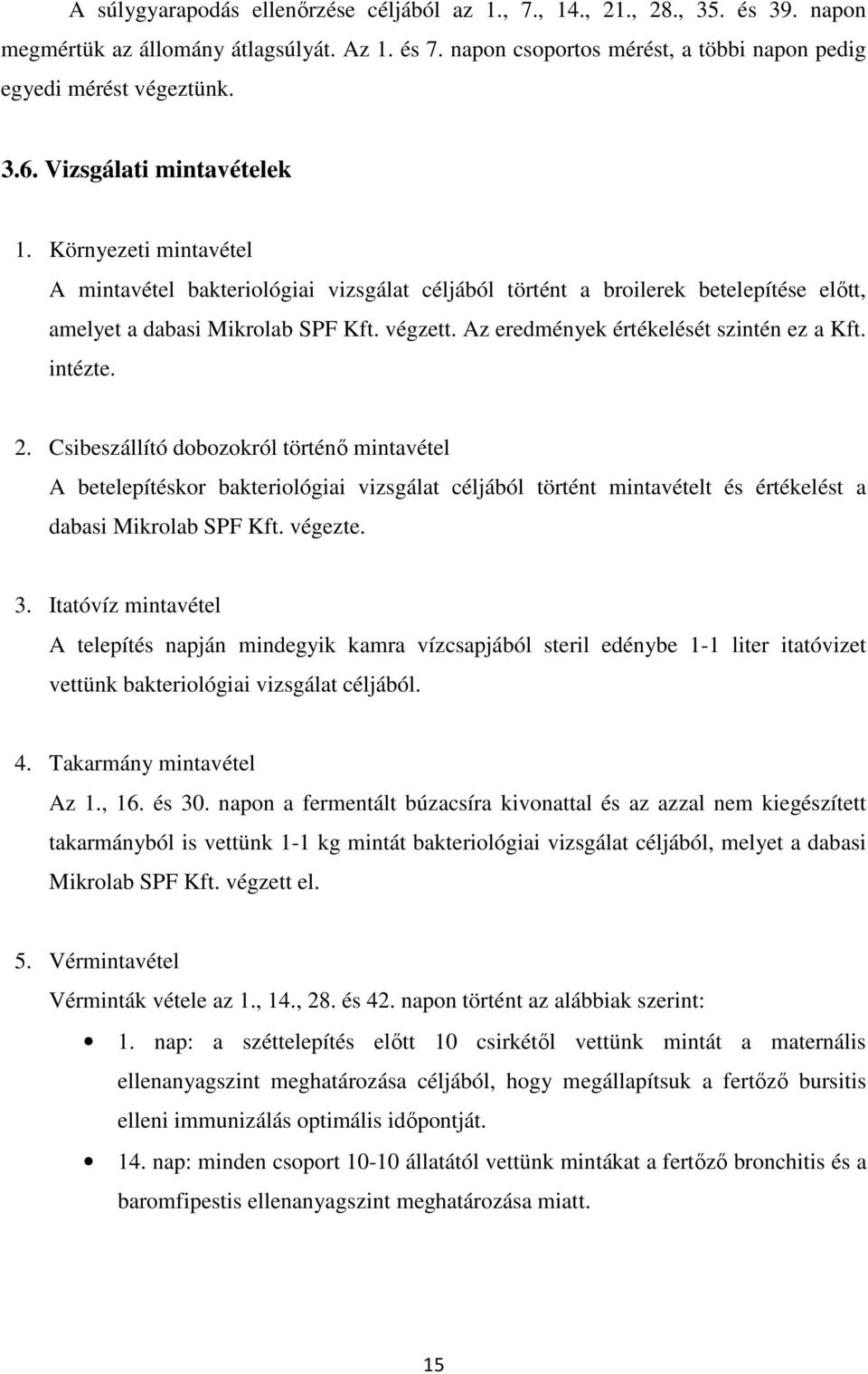 A súlygyarapodás ellenőrzése céljából az 1., 7., 14., 21., 28., 35. és 39. napon megmértük az állomány átlagsúlyát. Az 1. és 7. napon csoportos mérést, a többi napon pedig egyedi mérést végeztünk.

3.6. Vizsgálati mintavételek

1. Környezeti mintavétel
A mintavétel bakteriológiai vizsgálat céljából történt a broilerek betelepítése előtt, amelyet a dabasi Mikrolab SPF Kft. végzett. Az eredmények értékelését szintén ez a Kft. intézte.

2. Csibeszállító dobozokról történő mintavétel
A betelepítéskor bakteriológiai vizsgálat céljából történt mintavételt és értékelést a dabasi Mikrolab SPF Kft. végezte.

3. Itatóvíz mintavétel
A telepítés napján mindegyik kamra vízcsapjából steril edénybe 1-1 liter itatóvizet vettünk bakteriológiai vizsgálat céljából.

4. Takarmány mintavétel
Az 1., 16. és 30. napon a fermentált búzacsíra kivonattal és az azzal nem kiegészített takarmányból is vettünk 1-1 kg mintát bakteriológiai vizsgálat céljából, melyet a dabasi Mikrolab SPF Kft. végzett el.

5. Vérmintavétel
Vérminták vétele az 1., 14., 28. és 42. napon történt az alábbiak szerint:

• 1. nap: a széttelepítés előtt 10 csirkétől vettünk mintát a maternális ellenanyagszint meghatározása céljából, hogy megállapítsuk a fertőző bursitis elleni immunizálás optimális időpontját.

• 14. nap: minden csoport 10-10 állatától vettünk mintákat a fertőző bronchitis és a baromfipestis ellenanyagszint meghatározása miatt.

15